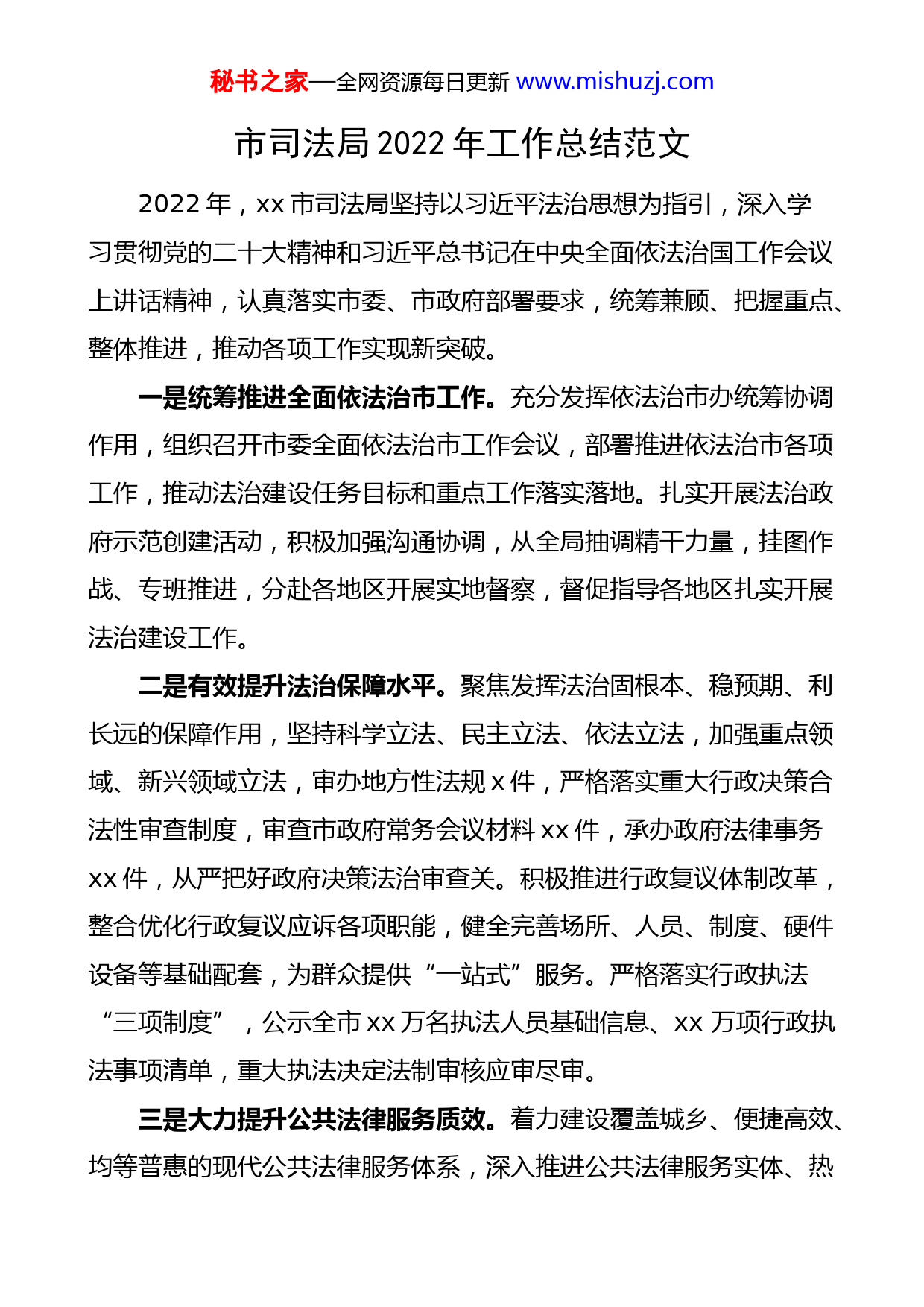 秘书之家—全网资源每日更新 www.mishuzj.com

市司法局 2022 年工作总结范文

2022 年，xx 市司法局坚持以习近平法治思想为指引，深入学习贯彻党的二十大精神和习近平总书记在中央全面依法治国工作会议上讲话精神，认真落实市委、市政府部署要求，统筹兼顾、把握重点、整体推进，推动各项工作实现新突破。

一是统筹推进全面依法治市工作。充分发挥依法治市办统筹协调作用，组织召开市委全面依法治市工作会议，部署推进依法治市各项工作，推动法治建设任务目标和重点工作落实落地。扎实开展法治政府示范创建活动，积极加强沟通协调，从全局抽调精干力量，挂图作战、专班推进，分赴各地区开展实地督察，督促指导各地区扎实开展法治建设工作。

二是有效提升法治保障水平。聚焦发挥法治固根本、稳预期、利长远的保障作用，坚持科学立法、民主立法、依法立法，加强重点领域、新兴领域立法，审办地方性法规 x 件，严格落实重大行政决策合法性审查制度，审查市政府常务会议材料 xx 件，承办政府法律事务 xx 件，从严把好政府决策法治审查关。积极推进行政复议体制改革，整合优化行政复议应诉各项职能，健全完善场所、人员、制度、硬件设备等基础配套，为群众提供“一站式”服务。严格落实行政执法“三项制度”，公示全市 xx 万名执法人员基础信息、xx 万项行政执法事项清单，重大执法决定法制审核应审尽审。

三是大力提升公共法律服务质效。着力建设覆盖城乡、便捷高效、均等普惠的现代公共法律服务体系，深入推进公共法律服务实体、热